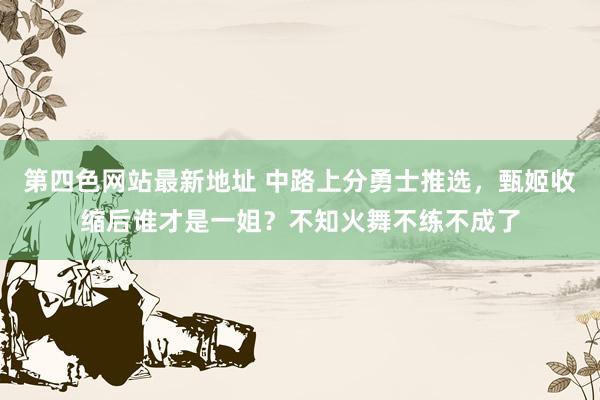 第四色网站最新地址 中路上分勇士推选，甄姬收缩后谁才是一姐？不知火舞不练不成了